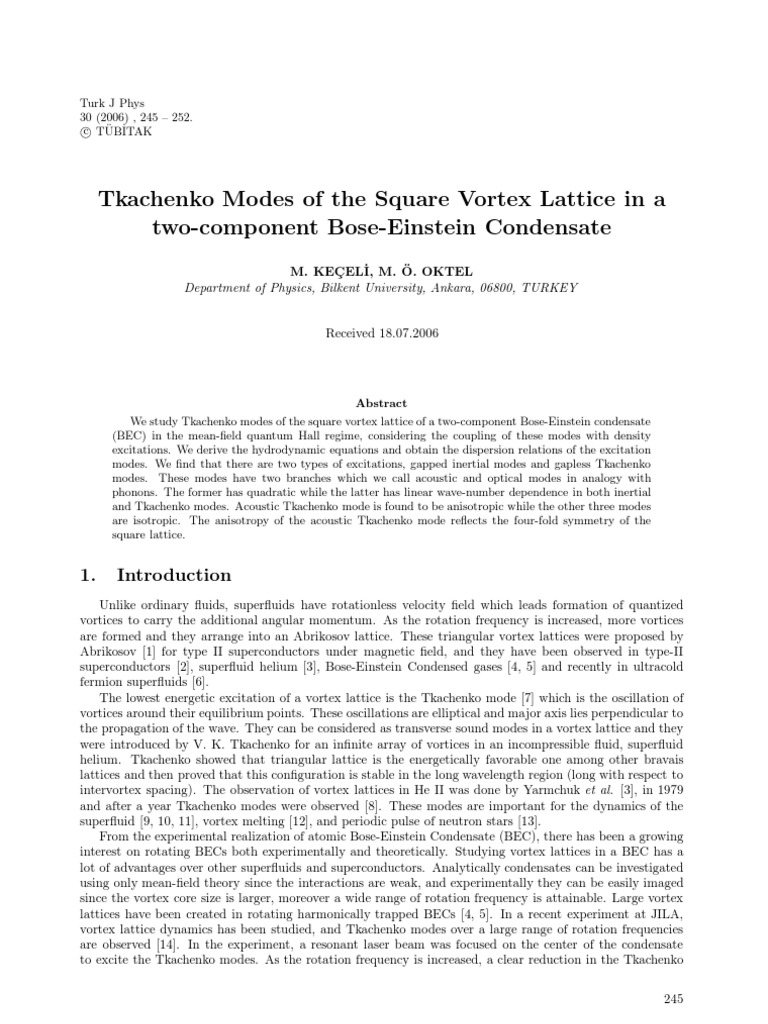 Turk J Phys
30 (2006) , 245 – 252.
© TÜBİTAK

Tkachenko Modes of the Square Vortex Lattice in a two-component Bose-Einstein Condensate

M. KEÇELİ, M. Ö. OKTEL
Department of Physics, Bilkent University, Ankara, 06800, TURKEY

Received 18.07.2006

Abstract

We study Tkachenko modes of the square vortex lattice of a two-component Bose-Einstein condensate (BEC) in the mean-field quantum Hall regime, considering the coupling of these modes with density excitations. We derive the hydrodynamic equations and obtain the dispersion relations of the excitation modes. We find that there are two types of excitations, gapped inertial modes and gapless Tkachenko modes. These modes have two branches which we call acoustic and optical modes in analogy with phonons. The former has quadratic while the latter has linear wave-number dependence in both inertial and Tkachenko modes. Acoustic Tkachenko mode is found to be anisotropic while the other three modes are isotropic. The anisotropy of the acoustic Tkachenko mode reflects the four-fold symmetry of the square lattice.

1. Introduction

Unlike ordinary fluids, superfluids have rotationless velocity field which leads formation of quantized vortices to carry the additional angular momentum. As the rotation frequency is increased, more vortices are formed and they arrange into an Abrikosov lattice. These triangular vortex lattices were proposed by Abrikosov [1] for type II superconductors under magnetic field, and they have been observed in type-II superconductors [2], superfluid helium [3], Bose-Einstein Condensed gases [4, 5] and recently in ultracold fermion superfluids [6].

The lowest energetic excitation of a vortex lattice is the Tkachenko mode [7] which is the oscillation of vortices around their equilibrium points. These oscillations are elliptical and major axis lies perpendicular to the propagation of the wave. They can be considered as transverse sound modes in a vortex lattice and they were introduced by V. K. Tkachenko for an infinite array of vortices in an incompressible fluid, superfluid helium. Tkachenko showed that triangular lattice is the energetically favorable one among other bravais lattices and then proved that this configuration is stable in the long wavelength region (long with respect to intervortex spacing). The observation of vortex lattices in He II was done by Yarmchuk et al. [3], in 1979 and after a year Tkachenko modes were observed [8]. These modes are important for the dynamics of the superfluid [9, 10, 11], vortex melting [12], and periodic pulse of neutron stars [13].

From the experimental realization of atomic Bose-Einstein Condensate (BEC), there has been a growing interest on rotating BECs both experimentally and theoretically. Studying vortex lattices in a BEC has a lot of advantages over other superfluids and superconductors. Analytically condensates can be investigated using only mean-field theory since the interactions are weak, and experimentally they can be easily imaged since the vortex core size is larger, moreover a wide range of rotation frequency is attainable. Large vortex lattices have been created in rotating harmonically trapped BECs [4, 5]. In a recent experiment at JILA, vortex lattice dynamics has been studied, and Tkachenko modes over a large range of rotation frequencies are observed [14]. In the experiment, a resonant laser beam was focused on the center of the condensate to excite the Tkachenko modes. As the rotation frequency is increased, a clear reduction in the Tkachenko

245